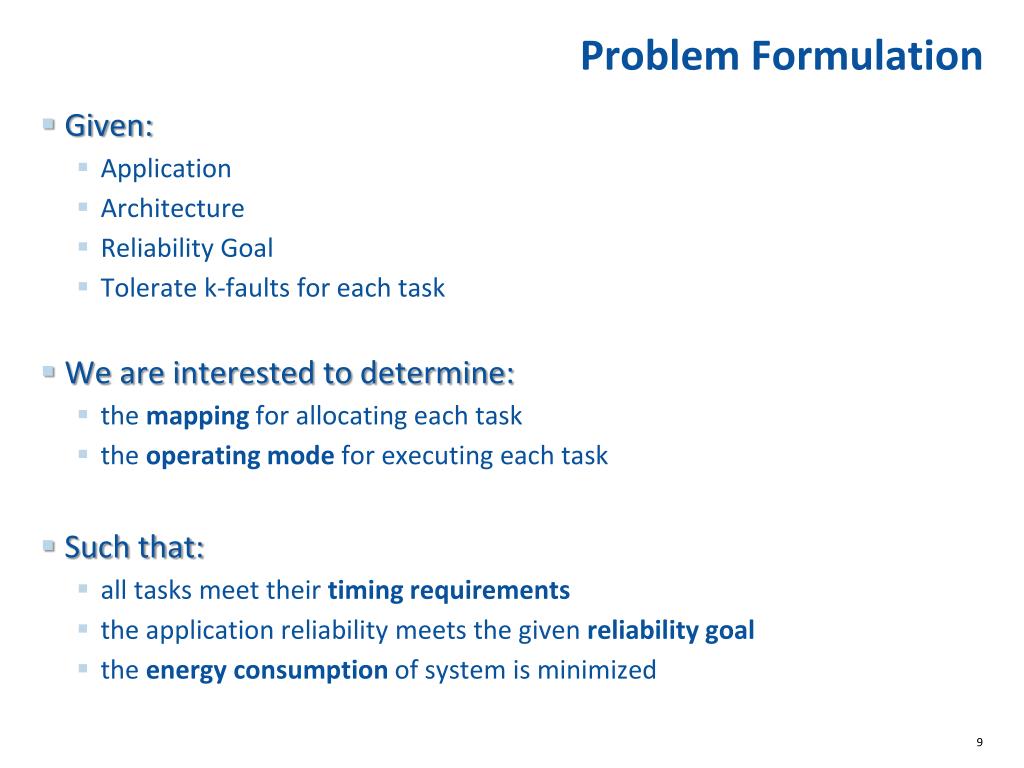 Problem Formulation

Given:
Application
Architecture
Reliability Goal
Tolerate k-faults for each task

We are interested to determine:
the mapping for allocating each task
the operating mode for executing each task

Such that:
all tasks meet their timing requirements
the application reliability meets the given reliability goal
the energy consumption of system is minimized

9